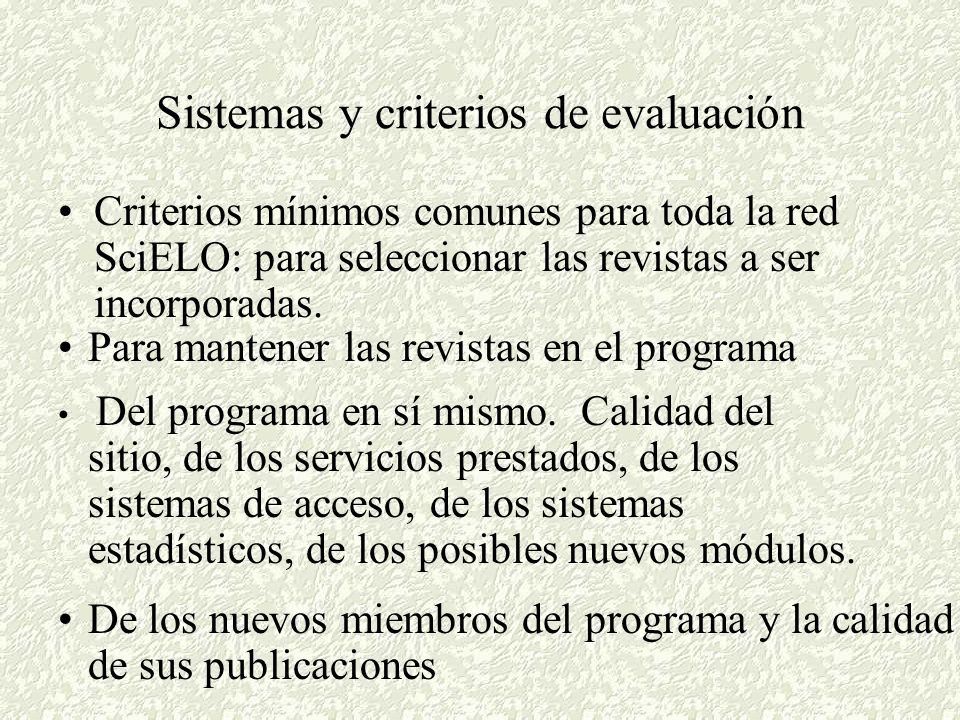 Sistemas y criterios de evaluación

• Criterios mínimos comunes para toda la red SciELO: para seleccionar las revistas a ser incorporadas.

• Para mantener las revistas en el programa

• Del programa en sí mismo. Calidad del sitio, de los servicios prestados, de los sistemas de acceso, de los sistemas estadísticos, de los posibles nuevos módulos.

• De los nuevos miembros del programa y la calidad de sus publicaciones